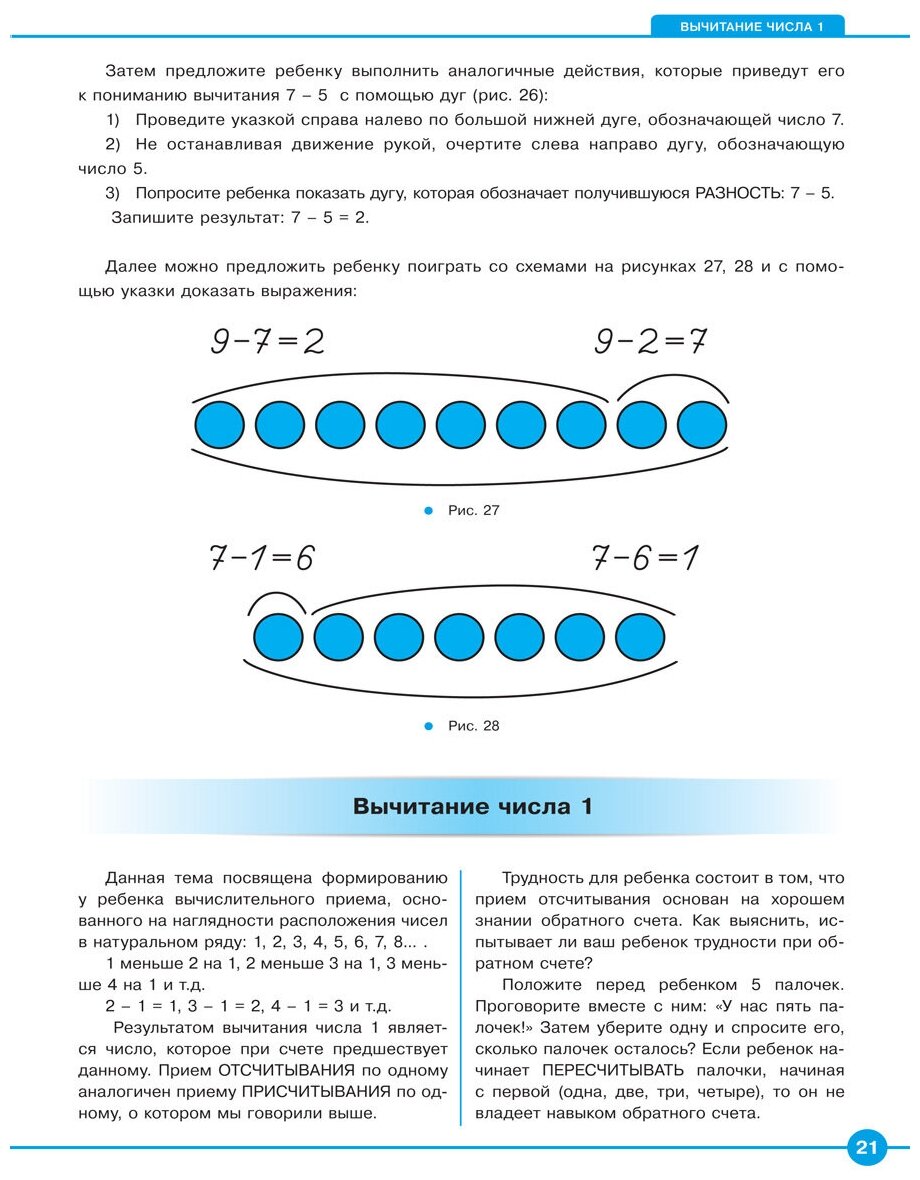 ВЫЧИТАНИЕ ЧИСЛА 1

Затем предложите ребенку выполнить аналогичные действия, которые приведут его к пониманию вычитания 7 – 5 с помощью дуг (рис. 26):

1) Проведите указкой справа налево по большой нижней дуге, обозначающей число 7.

2) Не останавливая движение рукой, очертите слева направо дугу, обозначающую число 5.

3) Попросите ребенка показать дугу, которая обозначает получившуюся РАЗНОСТЬ: 7 – 5.

Запишите результат: 7 – 5 = 2.

Далее можно предложить ребенку поиграть со схемами на рисунках 27, 28 и с помощью указки доказать выражения:

$9-7=2$ $9-2=7$

Рис. 27

$7-1=6$ $7-6=1$

Рис. 28

Вычитание числа 1

Данная тема посвящена формированию у ребенка вычислительного приема, основанного на наглядности расположения чисел в натуральном ряду: 1, 2, 3, 4, 5, 6, 7, 8... .

1 меньше 2 на 1, 2 меньше 3 на 1, 3 меньше 4 на 1 и т.д.

2 – 1 = 1, 3 – 1 = 2, 4 – 1 = 3 и т.д.

Результатом вычитания числа 1 является число, которое при счете предшествует данному. Прием ОТСЧИТЫВАНИЯ по одному аналогичен приему ПРИСЧИТЫВАНИЯ по одному, о котором мы говорили выше.

Трудность для ребенка состоит в том, что прием отсчитывания основан на хорошем знании обратного счета. Как выяснить, испытывает ли ваш ребенок трудности при обратном счете?

Положите перед ребенком 5 палочек. Проговорите вместе с ним: «У нас пять палочек!» Затем уберите одну и спросите его, сколько палочек осталось? Если ребенок начинает ПЕРЕСЧИТЫВАТЬ палочки, начиная с первой (одна, две, три, четыре), то он не владеет навыком обратного счета.

21